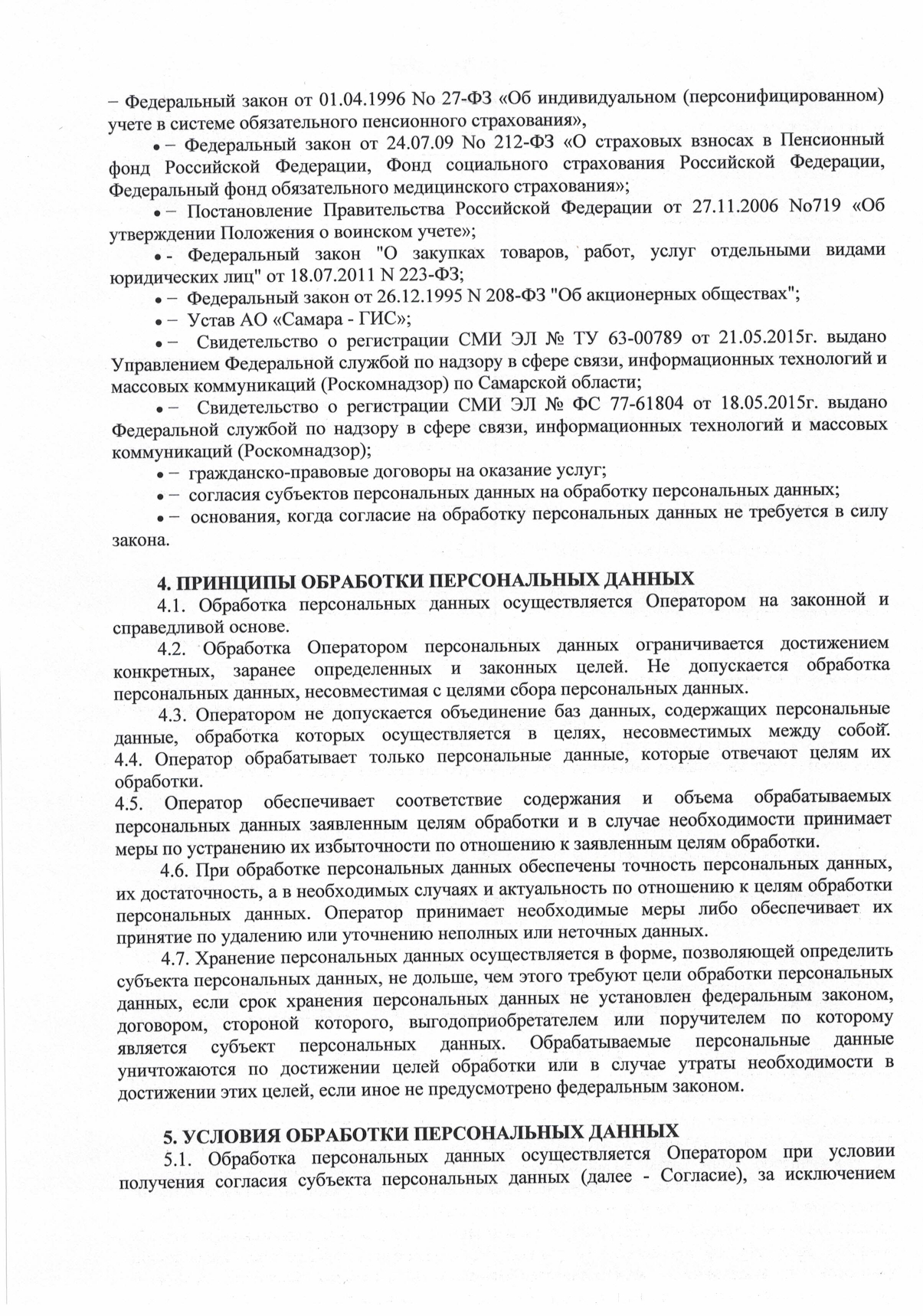 – Федеральный закон от 01.04.1996 No 27-ФЗ «Об индивидуальном (персонифицированном) учете в системе обязательного пенсионного страхования»,

• – Федеральный закон от 24.07.09 No 212-ФЗ «О страховых взносах в Пенсионный фонд Российской Федерации, Фонд социального страхования Российской Федерации, Федеральный фонд обязательного медицинского страхования»;

• – Постановление Правительства Российской Федерации от 27.11.2006 No719 «Об утверждении Положения о воинском учете»;

• - Федеральный закон "О закупках товаров, работ, услуг отдельными видами юридических лиц" от 18.07.2011 N 223-ФЗ;

• – Федеральный закон от 26.12.1995 N 208-ФЗ "Об акционерных обществах";

• – Устав АО «Самара - ГИС»;

• – Свидетельство о регистрации СМИ ЭЛ № ТУ 63-00789 от 21.05.2015г. выдано Управлением Федеральной службой по надзору в сфере связи, информационных технологий и массовых коммуникаций (Роскомнадзор) по Самарской области;

• – Свидетельство о регистрации СМИ ЭЛ № ФС 77-61804 от 18.05.2015г. выдано Федеральной службой по надзору в сфере связи, информационных технологий и массовых коммуникаций (Роскомнадзор);

• – гражданско-правовые договоры на оказание услуг;

• – согласия субъектов персональных данных на обработку персональных данных;

• – основания, когда согласие на обработку персональных данных не требуется в силу закона.

4. ПРИНЦИПЫ ОБРАБОТКИ ПЕРСОНАЛЬНЫХ ДАННЫХ

4.1. Обработка персональных данных осуществляется Оператором на законной и справедливой основе.

4.2. Обработка Оператором персональных данных ограничивается достижением конкретных, заранее определенных и законных целей. Не допускается обработка персональных данных, несовместимая с целями сбора персональных данных.

4.3. Оператором не допускается объединение баз данных, содержащих персональные данные, обработка которых осуществляется в целях, несовместимых между собой.

4.4. Оператор обрабатывает только персональные данные, которые отвечают целям их обработки.

4.5. Оператор обеспечивает соответствие содержания и объема обрабатываемых персональных данных заявленным целям обработки и в случае необходимости принимает меры по устранению их избыточности по отношению к заявленным целям обработки.

4.6. При обработке персональных данных обеспечены точность персональных данных, их достаточность, а в необходимых случаях и актуальность по отношению к целям обработки персональных данных. Оператор принимает необходимые меры либо обеспечивает их принятие по удалению или уточнению неполных или неточных данных.

4.7. Хранение персональных данных осуществляется в форме, позволяющей определить субъекта персональных данных, не дольше, чем этого требуют цели обработки персональных данных, если срок хранения персональных данных не установлен федеральным законом, договором, стороной которого, выгодоприобретателем или поручителем по которому является субъект персональных данных. Обрабатываемые персональные данные уничтожаются по достижении целей обработки или в случае утраты необходимости в достижении этих целей, если иное не предусмотрено федеральным законом.

5. УСЛОВИЯ ОБРАБОТКИ ПЕРСОНАЛЬНЫХ ДАННЫХ

5.1. Обработка персональных данных осуществляется Оператором при условии получения согласия субъекта персональных данных (далее - Согласие), за исключением